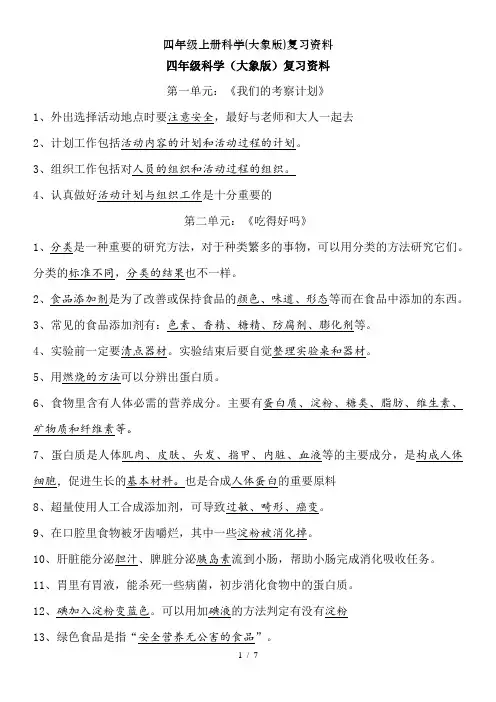 四年级上册科学(大象版)复习资料

四年级科学（大象版）复习资料

第一单元：《我们的考察计划》

1、外出选择活动地点时要注意安全，最好与老师和大人一起去

2、计划工作包括活动内容的计划和活动过程的计划。

3、组织工作包括对人员的组织和活动过程的组织。

4、认真做好活动计划与组织工作是十分重要的

第二单元：《吃得好吗》

1、分类是一种重要的研究方法，对于种类繁多的事物，可以用分类的方法研究它们。分类的标准不同，分类的结果也不一样。

2、食品添加剂是为了改善或保持食品的颜色、味道、形态等而在食品中添加的东西。

3、常见的食品添加剂有：色素、香精、糖精、防腐剂、膨化剂等。

4、实验前一定要清点器材。实验结束后要自觉整理实验桌和器材。

5、用燃烧的方法可以分辨出蛋白质。

6、食物里含有人体必需的营养成分。主要有蛋白质、淀粉、糖类、脂肪、维生素、矿物质和纤维素等。

7、蛋白质是人体肌肉、皮肤、头发、指甲、内脏、血液等的主要成分，是构成人体细胞，促进生长的基本材料。也是合成人体蛋白的重要原料

8、超量使用人工合成添加剂，可导致过敏、畸形、癌变。

9、在口腔里食物被牙齿嚼烂，其中一些淀粉被消化掉。

10、肝脏能分泌胆汁、脾脏分泌胰岛素流到小肠，帮助小肠完成消化吸收任务。

11、胃里有胃液，能杀死一些病菌，初步消化食物中的蛋白质。

12、碘加入淀粉变蓝色。可以用加碘液的方法判定有没有淀粉

13、绿色食品是指“安全营养无公害的食品”。

1 / 7